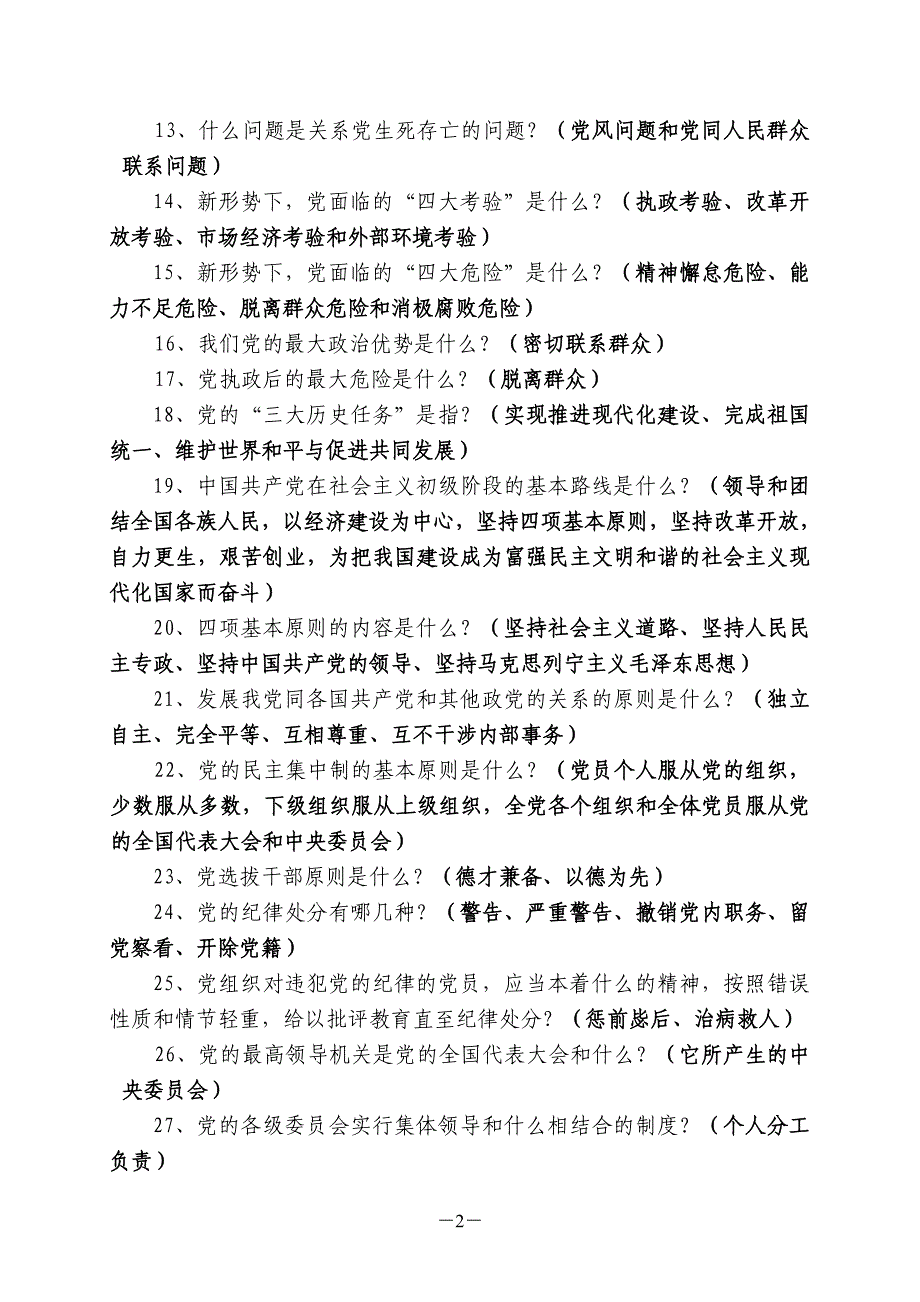 13、什么问题是关系党生死存亡的问题？（党风问题和党同人民群众联系问题）

14、新形势下，党面临的“四大考验”是什么？（执政考验、改革开放考验、市场经济考验和外部环境考验）

15、新形势下，党面临的“四大危险”是什么？（精神懈怠危险、能力不足危险、脱离群众危险和消极腐败危险）

16、我们党的最大政治优势是什么？（密切联系群众）

17、党执政后的最大危险是什么？（脱离群众）

18、党的“三大历史任务”是指？（实现推进现代化建设、完成祖国统一、维护世界和平与促进共同发展）

19、中国共产党在社会主义初级阶段的基本路线是什么？（领导和团结全国各族人民，以经济建设为中心，坚持四项基本原则，坚持改革开放，自力更生，艰苦创业，为把我国建设成为富强民主文明和谐的社会主义现代化国家而奋斗）

20、四项基本原则的内容是什么？（坚持社会主义道路、坚持人民民主专政、坚持中国共产党的领导、坚持马克思列宁主义毛泽东思想）

21、发展我党同各国共产党和其他政党的关系的原则是什么？（独立自主、完全平等、互相尊重、互不干涉内部事务）

22、党的民主集中制的基本原则是什么？（党员个人服从党的组织，少数服从多数，下级组织服从上级组织，全党各个组织和全体党员服从党的全国代表大会和中央委员会）

23、党选拔干部原则是什么？（德才兼备、以德为先）

24、党的纪律处分有哪几种？（警告、严重警告、撤销党内职务、留党察看、开除党籍）

25、党组织对违犯党的纪律的党员，应当本着什么的精神，按照错误性质和情节轻重，给以批评教育直至纪律处分？（惩前毖后、治病救人）

26、党的最高领导机关是党的全国代表大会和什么？（它所产生的中央委员会）

27、党的各级委员会实行集体领导和什么相结合的制度？（个人分工负责）

—2—